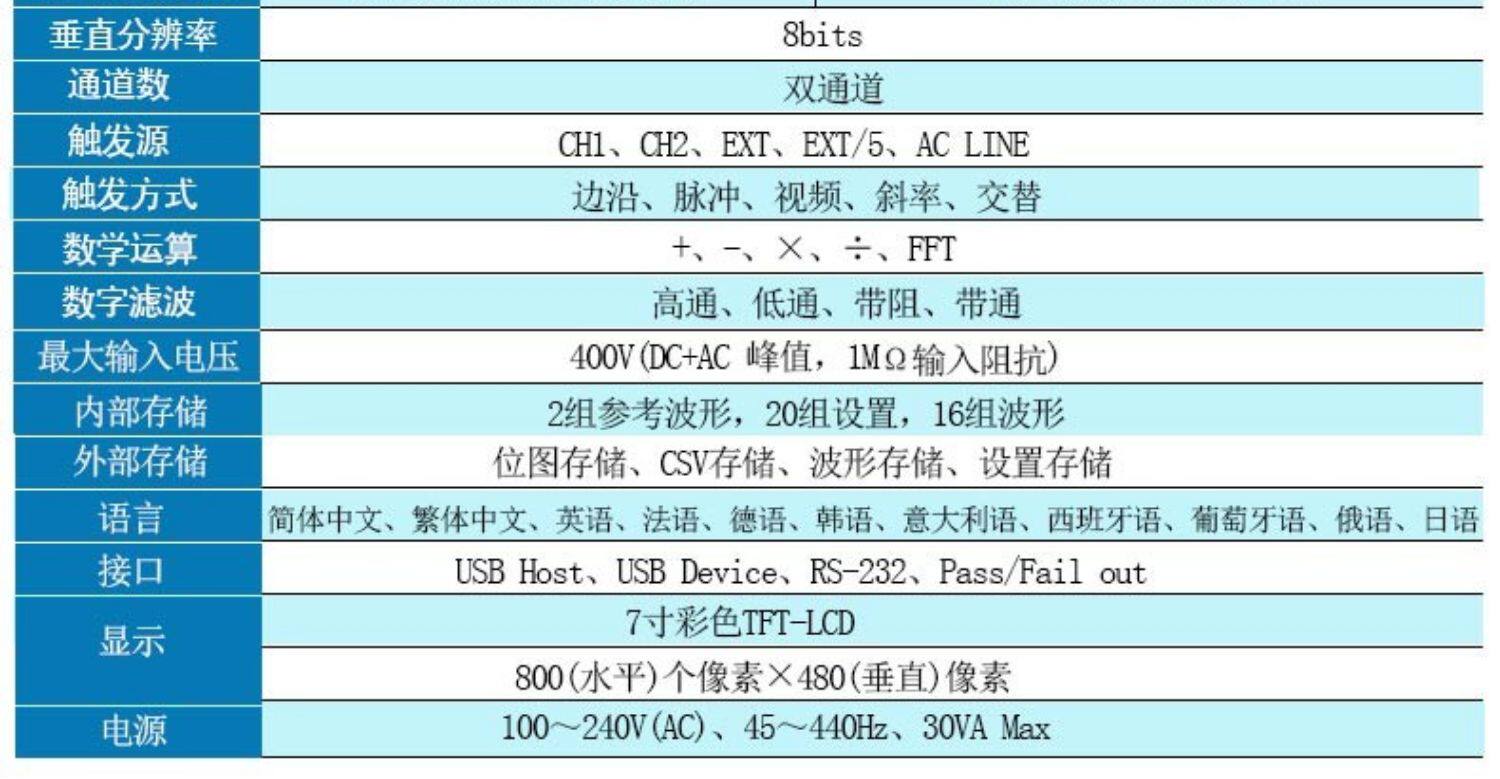 | 垂直分辨率 | 8bits |
|---|---|
| 通道数 | 双通道 |
| 触发源 | CH1、CH2、EXT、EXT/5、AC LINE |
| 触发方式 | 边沿、脉冲、视频、斜率、交替 |
| 数学运算 | +、-、×、÷、FFT |
| 数字滤波 | 高通、低通、带阻、带通 |
| 最大输入电压 | 400V(DC+AC 峰值，1MΩ输入阻抗) |
| 内部存储 | 2组参考波形，20组设置，16组波形 |
| 外部存储 | 位图存储、CSV存储、波形存储、设置存储 |
| 语言 | 简体中文、繁体中文、英语、法语、德语、韩语、意大利语、西班牙语、葡萄牙语、俄语、日语 |
| 接口 | USB Host、USB Device、RS-232、Pass/Fail out |
| 显示 | 7寸彩色TFT-LCD |
|  | 800(水平)个像素×480(垂直)像素 |
| 电源 | 100～240V(AC)、45～440Hz、30VA Max |